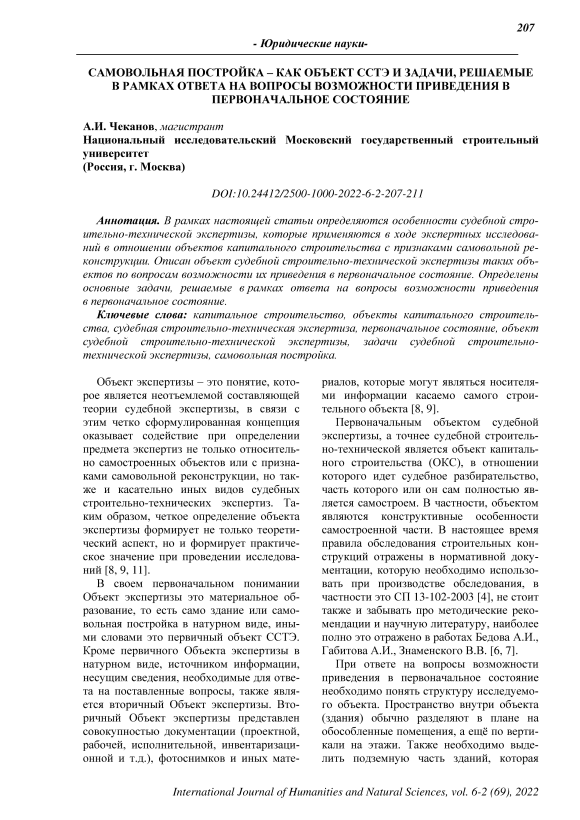 207

- Юридические науки-

САМОВОЛЬНАЯ ПОСТРОЙКА – КАК ОБЪЕКТ ССТЭ И ЗАДАЧИ, РЕШАЕМЫЕ В РАМКАХ ОТВЕТА НА ВОПРОСЫ ВОЗМОЖНОСТИ ПРИВЕДЕНИЯ В ПЕРВОНАЧАЛЬНОЕ СОСТОЯНИЕ

А.И. Чеканов, магистрант
Национальный исследовательский Московский государственный строительный университет
(Россия, г. Москва)

DOI:10.24412/2500-1000-2022-6-2-207-211

Аннотация. В рамках настоящей статьи определяются особенности судебной строительно-технической экспертизы, которые применяются в ходе экспертных исследований в отношении объектов капитального строительства с признаками самовольной реконструкции. Описан объект судебной строительно-технической экспертизы таких объектов по вопросам возможности их приведения в первоначальное состояние. Определены основные задачи, решаемые в рамках ответа на вопросы возможности приведения в первоначальное состояние.

Ключевые слова: капитальное строительство, объекты капитального строительства, судебная строительно-техническая экспертиза, первоначальное состояние, объект судебной строительно-технической экспертизы, задачи судебной строительно-технической экспертизы, самовольная постройка.

Объект экспертизы – это понятие, которое является неотъемлемой составляющей теории судебной экспертизы, в связи с этим четко сформулированная концепция оказывает содействие при определении предмета экспертиз не только относительно самостроенных объектов или с признаками самовольной реконструкции, но также и касательно иных видов судебных строительно-технических экспертиз. Таким образом, четкое определение объекта экспертизы формирует не только теоретический аспект, но и формирует практическое значение при проведении исследований [8, 9, 11].

В своем первоначальном понимании Объект экспертизы это материальное образование, то есть само здание или самовольная постройка в натурном виде, иными словами это первичный объект ССТЭ. Кроме первичного Объекта экспертизы в натурном виде, источником информации, несущим сведения, необходимые для ответа на поставленные вопросы, также является вторичный Объект экспертизы. Вторичный Объект экспертизы представлен совокупностью документации (проектной, рабочей, исполнительной, инвентаризационной и т.д.), фотоснимков и иных материалов, которые могут являться носителями информации касаемо самого строительного объекта [8, 9].

Первоначальным объектом судебной экспертизы, а точнее судебной строительно-технической является объект капитального строительства (ОКС), в отношении которого идет судебное разбирательство, часть которого или он сам полностью является самостроем. В частности, объектом являются конструктивные особенности самостроенной части. В настоящее время правила обследования строительных конструкций отражены в нормативной документации, которую необходимо использовать при производстве обследования, в частности это СП 13-102-2003 [4], не стоит также и забывать про методические рекомендации и научную литературу, наиболее полно это отражено в работах Бедова А.И., Габитова А.И., Знаменского В.В. [6, 7].

При ответе на вопросы возможности приведения в первоначальное состояние необходимо понять структуру исследуемого объекта. Пространство внутри объекта (здания) обычно разделяют в плане на обособленные помещения, а ещё по вертикали на этажи. Также необходимо выделить подземную часть зданий, которая

International Journal of Humanities and Natural Sciences, vol. 6-2 (69), 2022